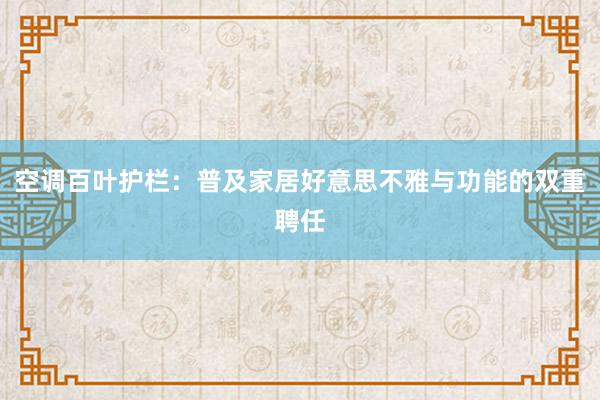 空调百叶护栏：普及家居好意思不雅与功能的双重聘任